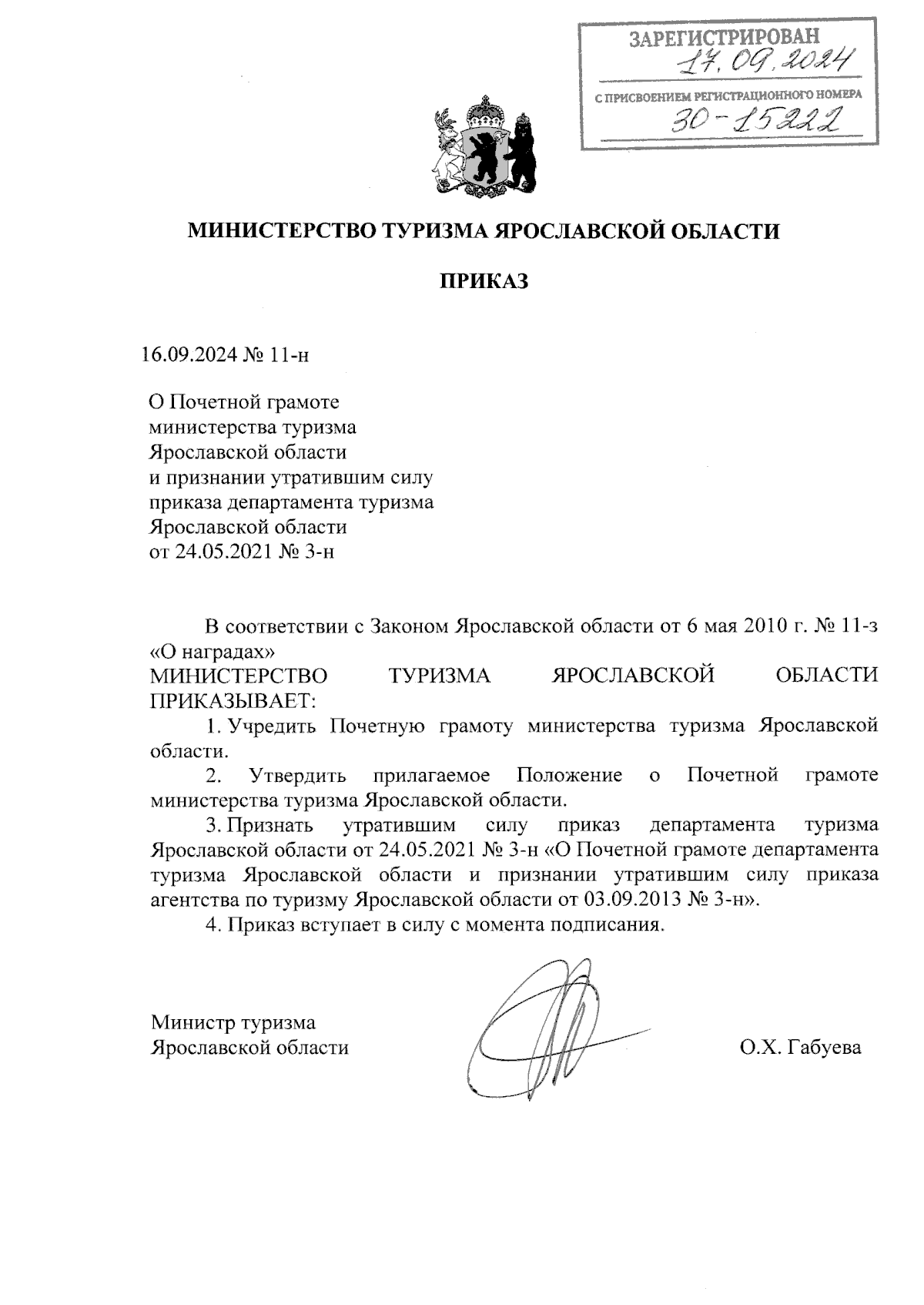 ЗАРЕГИСТРИРОВАН
17.09.2024
С ПРИСВОЕНИЕМ РЕГИСТРАЦИОННОГО НОМЕРА
30-15222

МИНИСТЕРСТВО ТУРИЗМА ЯРОСЛАВСКОЙ ОБЛАСТИ

ПРИКАЗ

16.09.2024 № 11-н

О Почетной грамоте министерства туризма Ярославской области и признании утратившим силу приказа департамента туризма Ярославской области от 24.05.2021 № 3-н

В соответствии с Законом Ярославской области от 6 мая 2010 г. № 11-з «О наградах»
МИНИСТЕРСТВО ТУРИЗМА ЯРОСЛАВСКОЙ ОБЛАСТИ ПРИКАЗЫВАЕТ:
1. Учредить Почетную грамоту министерства туризма Ярославской области.
2. Утвердить прилагаемое Положение о Почетной грамоте министерства туризма Ярославской области.
3. Признать утратившим силу приказ департамента туризма Ярославской области от 24.05.2021 № 3-н «О Почетной грамоте департамента туризма Ярославской области и признании утратившим силу приказа агентства по туризму Ярославской области от 03.09.2013 № 3-н».
4. Приказ вступает в силу с момента подписания.

Министр туризма
Ярославской области
О.Х. Габуева